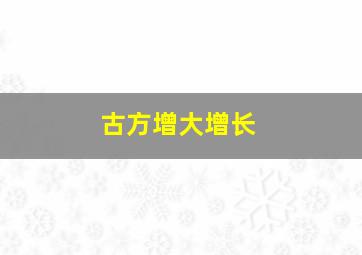 古方增大增长